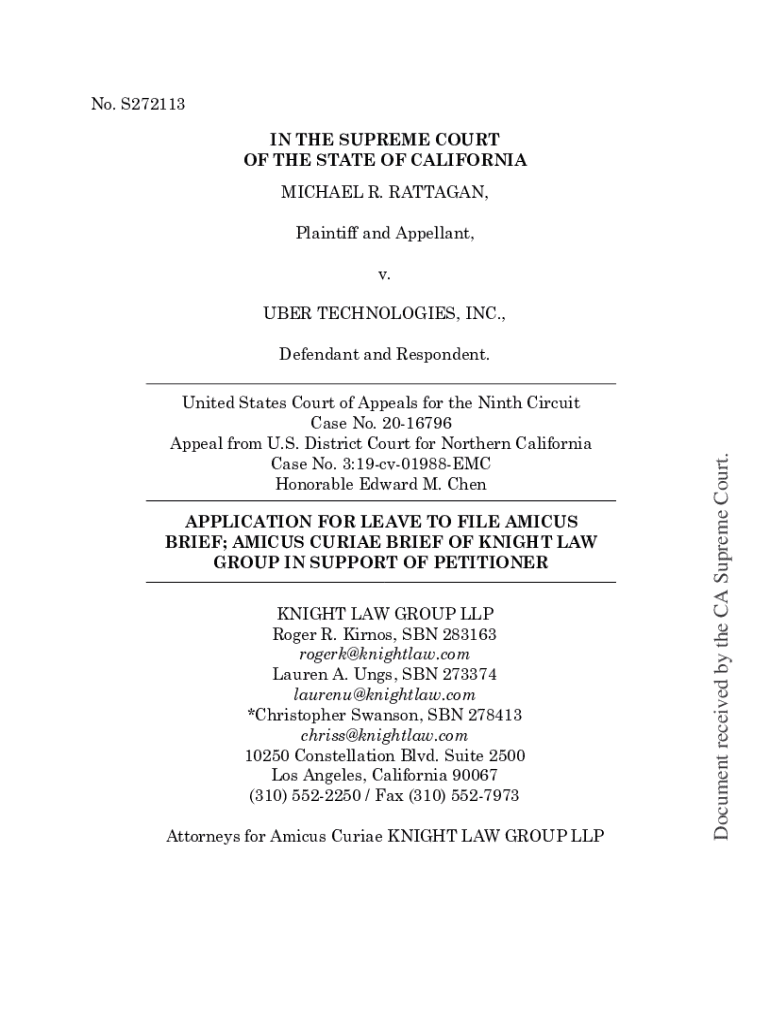 No. S272113

IN THE SUPREME COURT
OF THE STATE OF CALIFORNIA

MICHAEL R. RATTAGAN,

Plaintiff and Appellant,

v.

UBER TECHNOLOGIES, INC.,

Defendant and Respondent.

United States Court of Appeals for the Ninth Circuit
Case No. 20-16796
Appeal from U.S. District Court for Northern California
Case No. 3:19-cv-01988-EMC
Honorable Edward M. Chen

APPLICATION FOR LEAVE TO FILE AMICUS BRIEF; AMICUS CURIAE BRIEF OF KNIGHT LAW GROUP IN SUPPORT OF PETITIONER

KNIGHT LAW GROUP LLP
Roger R. Kirnos, SBN 283163
rogerk@knightlaw.com
Lauren A. Ungs, SBN 273374
laurenu@knightlaw.com
*Christopher Swanson, SBN 278413
chriss@knightlaw.com
10250 Constellation Blvd. Suite 2500
Los Angeles, California 90067
(310) 552-2250 / Fax (310) 552-7973

Attorneys for Amicus Curiae KNIGHT LAW GROUP LLP

Document received by the CA Supreme Court.